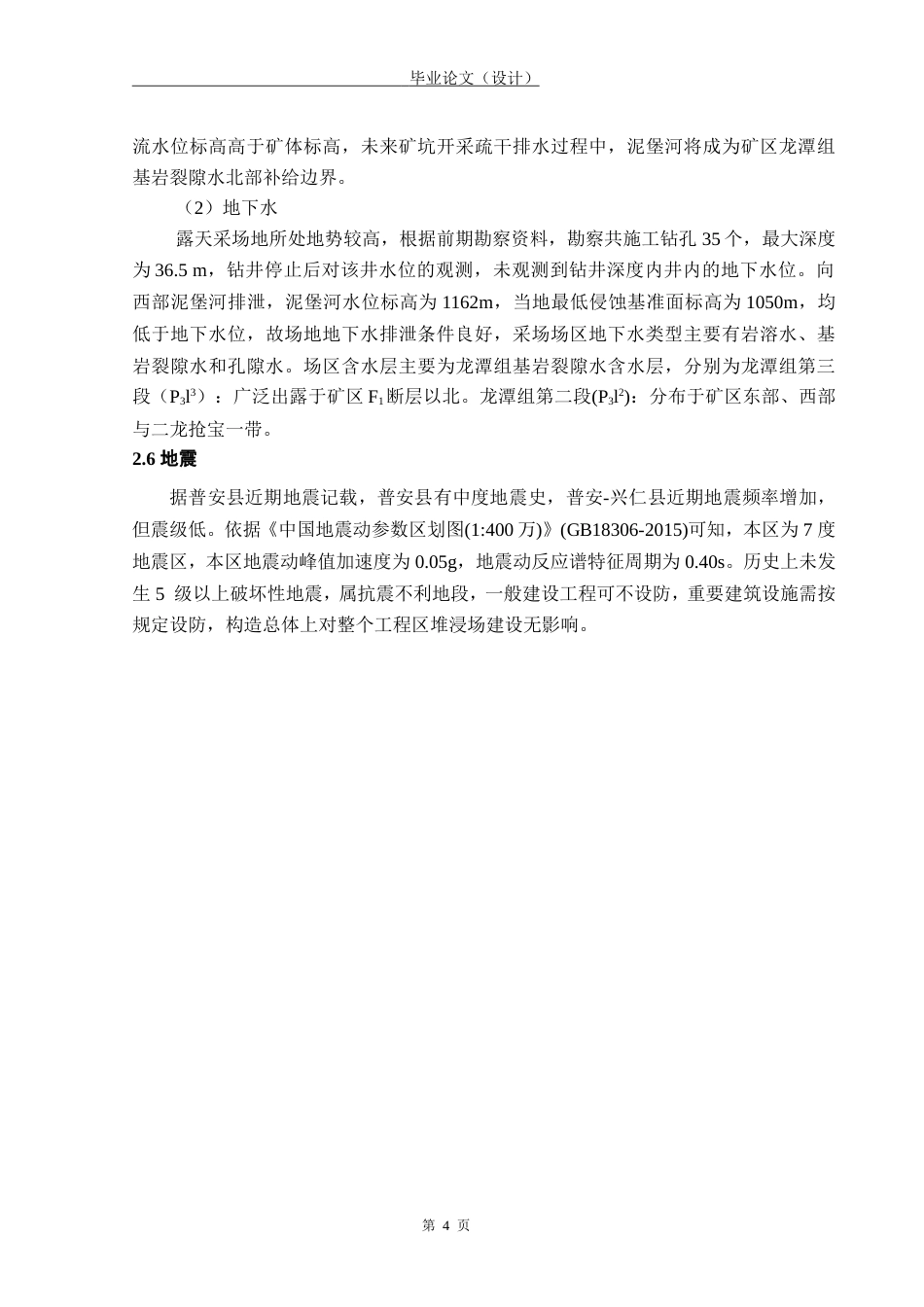 毕业论文（设计）

流水位标高高于矿体标高，未来矿坑开采疏干排水过程中，泥堡河将成为矿区龙潭组基岩裂隙水北部补给边界。

（2）地下水

露天采场地所处地势较高，根据前期勘察资料，勘察共施工钻孔 35 个，最大深度为 36.5 m，钻井停止后对该井水位的观测，未观测到钻井深度内井内的地下水位。向西部泥堡河排泄，泥堡河水位标高为 1162m，当地最低侵蚀基准面标高为 1050m，均低于地下水位，故场地地下水排泄条件良好，采场场区地下水类型主要有岩溶水、基岩裂隙水和孔隙水。场区含水层主要为龙潭组基岩裂隙水含水层，分别为龙潭组第三段（$P_3l^3$）：广泛出露于矿区 $F_1$ 断层以北。龙潭组第二段($P_3l^2$)：分布于矿区东部、西部与二龙抢宝一带。

2.6 地震

据普安县近期地震记载，普安县有中度地震史，普安-兴仁县近期地震频率增加，但震级低。依据《中国地震动参数区划图(1:400 万)》(GB18306-2015)可知，本区为 7 度地震区，本区地震动峰值加速度为 0.05g，地震动反应谱特征周期为 0.40s。历史上未发生 5 级以上破坏性地震，属抗震不利地段，一般建设工程可不设防，重要建筑设施需按规定设防，构造总体上对整个工程区堆浸场建设无影响。

第 4 页